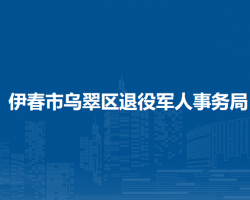 伊春市乌翠区退役军人事务局